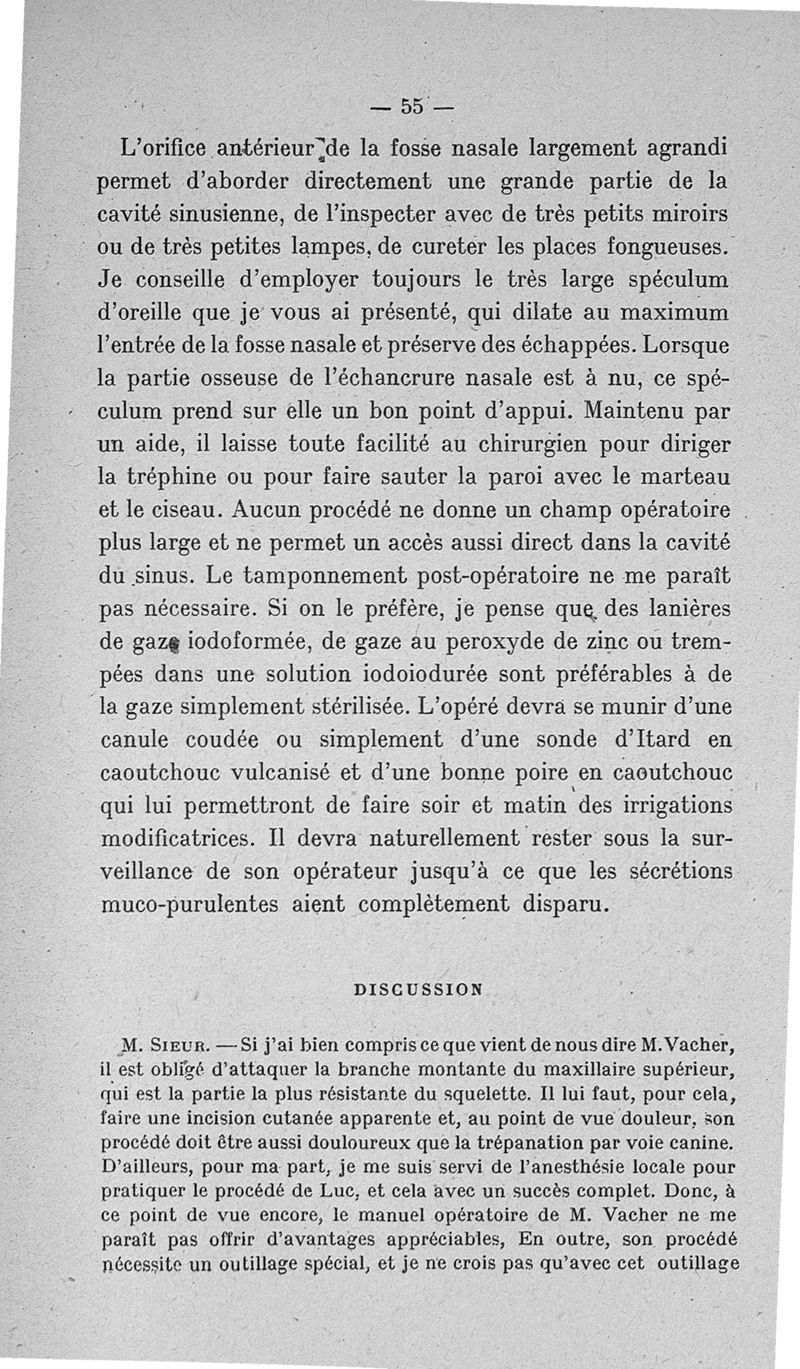 — 55 —

L'orifice antérieur de la fosse nasale largement agrandi permet d'aborder directement une grande partie de la cavité sinusienne, de l'inspecter avec de très petits miroirs ou de très petites lampes, de cureter les places fongueuses. Je conseille d'employer toujours le très large spéculum d'oreille que je vous ai présenté, qui dilate au maximum l'entrée de la fosse nasale et préserve des échappées. Lorsque la partie osseuse de l'échancrure nasale est à nu, ce spéculum prend sur elle un bon point d'appui. Maintenu par un aide, il laisse toute facilité au chirurgien pour diriger la tréphine ou pour faire sauter la paroi avec le marteau et le ciseau. Aucun procédé ne donne un champ opératoire plus large et ne permet un accès aussi direct dans la cavité du sinus. Le tamponnement post-opératoire ne me paraît pas nécessaire. Si on le préfère, je pense que des lanières de gaze iodoformée, de gaze au peroxyde de zinc ou trempées dans une solution iodoiodurée sont préférables à de la gaze simplement stérilisée. L'opéré devra se munir d'une canule coudée ou simplement d'une sonde d'Itard en caoutchouc vulcanisé et d'une bonne poire en caoutchouc qui lui permettront de faire soir et matin des irrigations modificatrices. Il devra naturellement rester sous la surveillance de son opérateur jusqu'à ce que les sécrétions muco-purulentes aient complètement disparu.

DISCUSSION

M. Sieur. — Si j'ai bien compris ce que vient de nous dire M. Vacher, il est obligé d'attaquer la branche montante du maxillaire supérieur, qui est la partie la plus résistante du squelette. Il lui faut, pour cela, faire une incision cutanée apparente et, au point de vue douleur, son procédé doit être aussi douloureux que la trépanation par voie canine. D'ailleurs, pour ma part, je me suis servi de l'anesthésie locale pour pratiquer le procédé de Luc, et cela avec un succès complet. Donc, à ce point de vue encore, le manuel opératoire de M. Vacher ne me paraît pas offrir d'avantages appréciables, En outre, son procédé nécessite un outillage spécial, et je ne crois pas qu'avec cet outillage